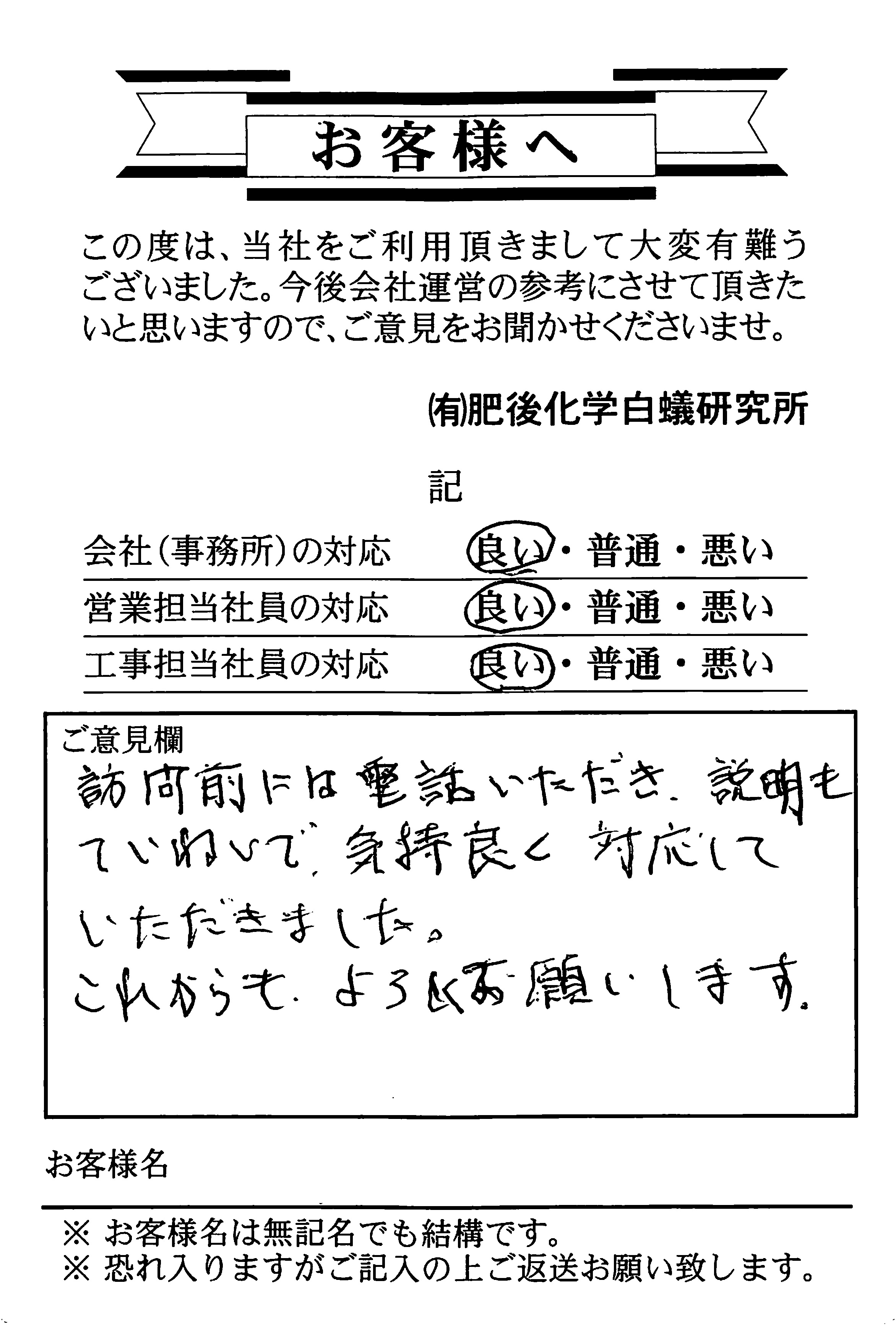 お客様へ

この度は、当社をご利用頂きまして大変有難うございました。今後会社運営の参考にさせて頂きたいと思いますので、ご意見をお聞かせくださいませ。

(有)肥後化学白蟻研究所

記

会社（事務所）の対応　良い・普通・悪い

営業担当社員の対応　良い・普通・悪い

工事担当社員の対応　良い・普通・悪い

ご意見欄
訪問前には電話いただき、説明もていねいで、気持良く対応していただきました。
これからも、よろしくお願いします。

お客様名

※ お客様名は無記名でも結構です。
※ 恐れ入りますがご記入の上ご返送お願い致します。